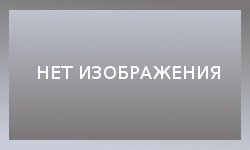 НЕТ ИЗОБРАЖЕНИЯ